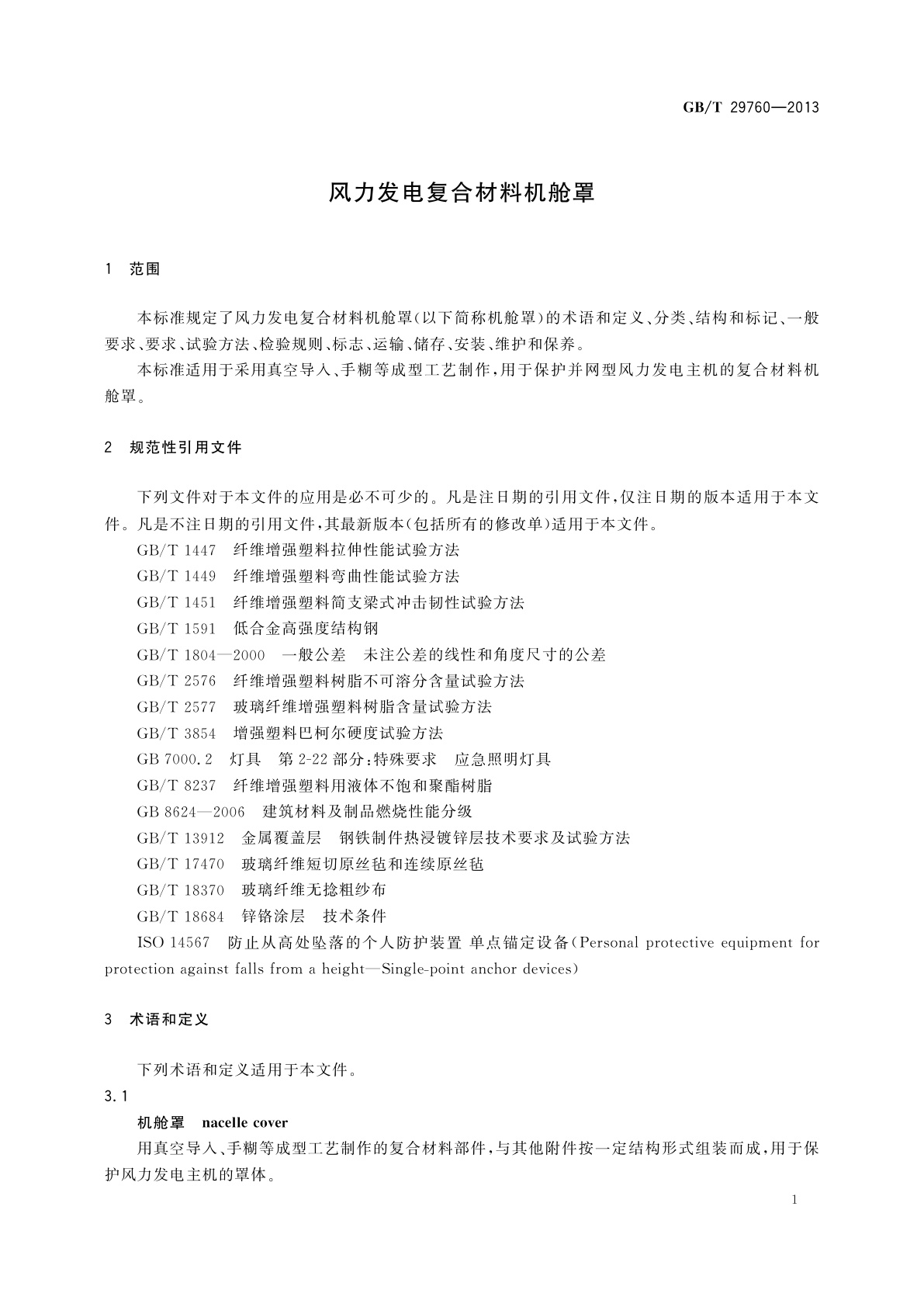 GB/T 29760—2013

风力发电复合材料机舱罩

1 范围

本标准规定了风力发电复合材料机舱罩(以下简称机舱罩)的术语和定义、分类、结构和标记、一般要求、要求、试验方法、检验规则、标志、运输、储存、安装、维护和保养。

本标准适用于采用真空导入、手糊等成型工艺制作,用于保护并网型风力发电主机的复合材料机舱罩。

2 规范性引用文件

下列文件对于本文件的应用是必不可少的。凡是注日期的引用文件,仅注日期的版本适用于本文件。凡是不注日期的引用文件,其最新版本(包括所有的修改单)适用于本文件。

GB/T 1447 纤维增强塑料拉伸性能试验方法

GB/T 1449 纤维增强塑料弯曲性能试验方法

GB/T 1451 纤维增强塑料简支梁式冲击韧性试验方法

GB/T 1591 低合金高强度结构钢

GB/T 1804—2000 一般公差 未注公差的线性和角度尺寸的公差

GB/T 2576 纤维增强塑料树脂不可溶分含量试验方法

GB/T 2577 玻璃纤维增强塑料树脂含量试验方法

GB/T 3854 增强塑料巴柯尔硬度试验方法

GB 7000.2 灯具 第2-22部分:特殊要求 应急照明灯具

GB/T 8237 纤维增强塑料用液体不饱和聚酯树脂

GB 8624—2006 建筑材料及制品燃烧性能分级

GB/T 13912 金属覆盖层 钢铁制件热浸镀锌层技术要求及试验方法

GB/T 17470 玻璃纤维短切原丝毡和连续原丝毡

GB/T 18370 玻璃纤维无捻粗纱布

GB/T 18684 锌铬涂层 技术条件

ISO 14567 防止从高处坠落的个人防护装置 单点锚定设备(Personal protective equipment for protection against falls from a height—Single-point anchor devices)

3 术语和定义

下列术语和定义适用于本文件。

3.1

机舱罩 nacelle cover

用真空导入、手糊等成型工艺制作的复合材料部件,与其他附件按一定结构形式组装而成,用于保护风力发电主机的罩体。

1